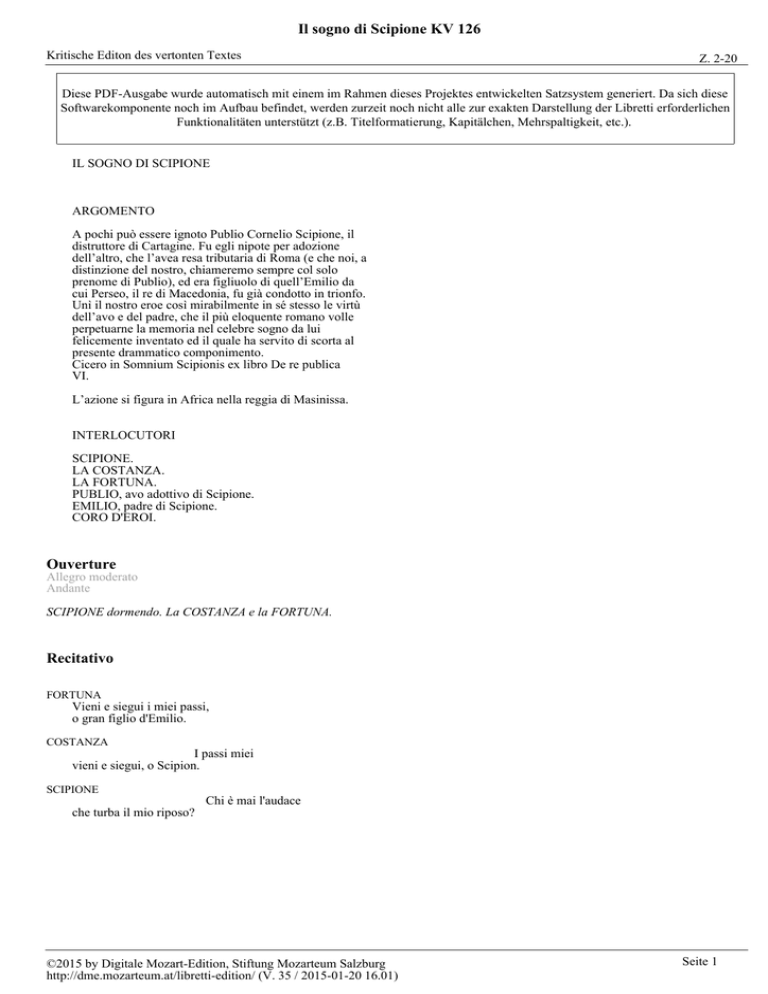 Il sogno di Scipione KV 126

Kritische Editon des vertonten Textes

Z. 2-20

Diese PDF-Ausgabe wurde automatisch mit einem im Rahmen dieses Projektes entwickelten Satzsystem generiert. Da sich diese Softwarekomponente noch im Aufbau befindet, werden zurzeit noch nicht alle zur exakten Darstellung der Libretti erforderlichen Funktionalitäten unterstützt (z.B. Titelformatierung, Kapitälchen, Mehrspaltigkeit, etc.).

IL SOGNO DI SCIPIONE

ARGOMENTO

A pochi può essere ignoto Publio Cornelio Scipione, il distruttore di Cartagine. Fu egli nipote per adozione dell'altro, che l'avea resa tributaria di Roma (e che noi, a distinzione del nostro, chiameremo sempre col solo prenome di Publio), ed era figliuolo di quell'Emilio da cui Perseo, il re di Macedonia, fu già condotto in trionfo. Unì il nostro eroe così mirabilmente in sé stesso le virtù dell'avo e del padre, che il più eloquente romano volle perpetuarne la memoria nel celebre sogno da lui felicemente inventato ed il quale ha servito di scorta al presente drammatico componimento.
Cicero in Somnium Scipionis ex libro De re publica VI.

L'azione si figura in Africa nella reggia di Masinissa.

INTERLOCUTORI

SCIPIONE.
LA COSTANZA.
LA FORTUNA.
PUBLIO, avo adottivo di Scipione.
EMILIO, padre di Scipione.
CORO D'EROI.

Ouverture
Allegro moderato
Andante

SCIPIONE dormendo. La COSTANZA e la FORTUNA.

Recitativo

FORTUNA
Vieni e siegui i miei passi,
o gran figlio d'Emilio.

COSTANZA
I passi miei
vieni e siegui, o Scipion.

SCIPIONE
Chi è mai l'audace
che turba il mio riposo?

©2015 by Digitale Mozart-Edition, Stiftung Mozarteum Salzburg
http://dme.mozarteum.at/libretti-edition/ (V. 35 / 2015-01-20 16.01)

Seite 1